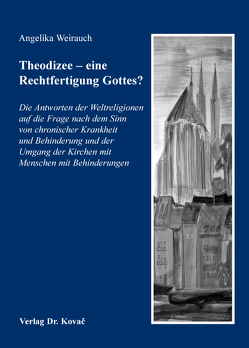 Angelika Weirauch

Theodizee – eine Rechtfertigung Gottes?

Die Antworten der Weltreligionen auf die Frage nach dem Sinn von chronischer Krankheit und Behinderung und der Umgang der Kirchen mit Menschen mit Behinderungen

Verlag Dr. Kovač